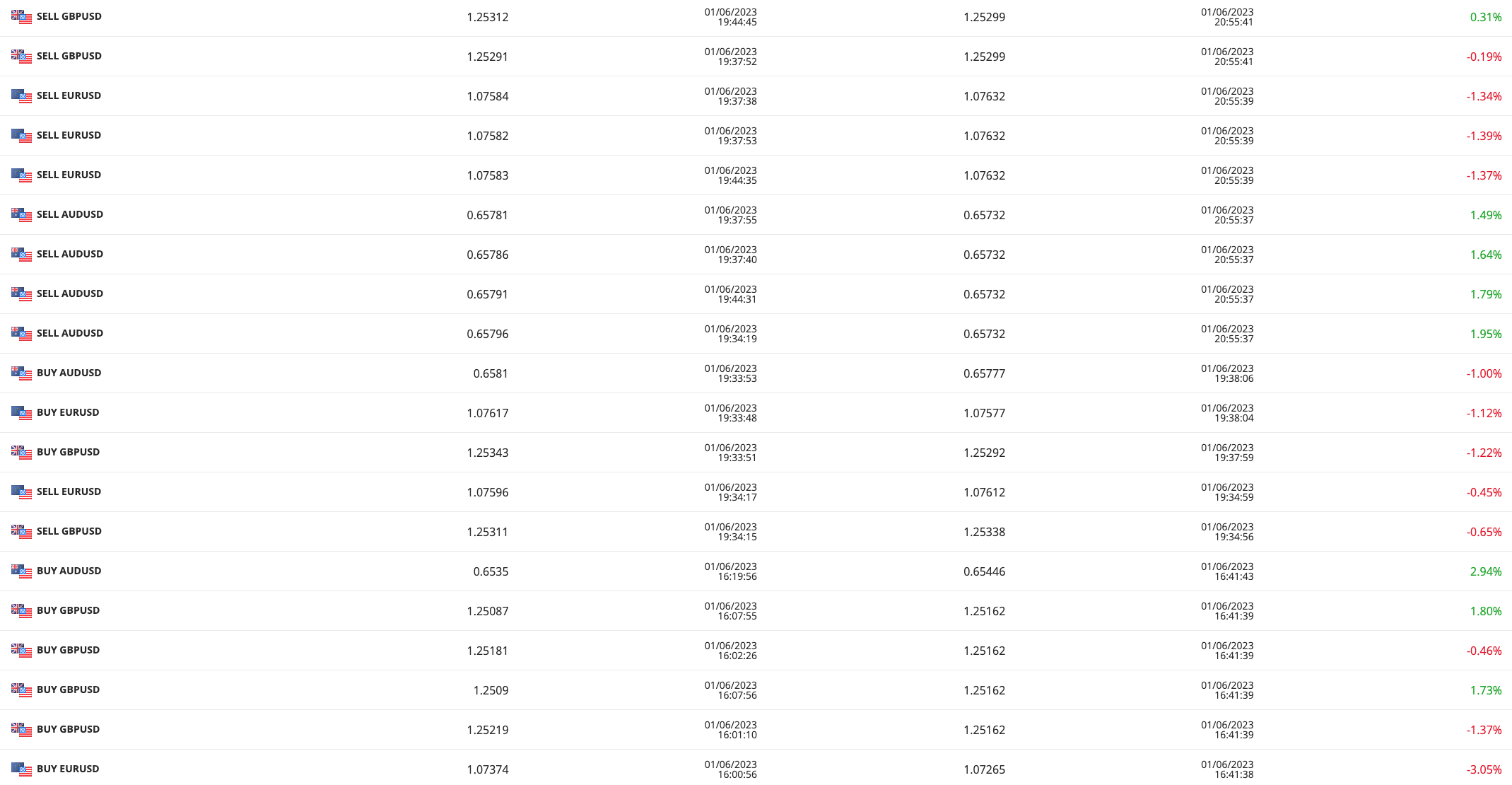 | | | | | | |
|---|---|---|---|---|---|
| SELL GBPUSD | 1.25312 | 01/06/2023 19:44:45 | 1.25299 | 01/06/2023 20:55:41 | 0.31% |
| SELL GBPUSD | 1.25291 | 01/06/2023 19:37:52 | 1.25299 | 01/06/2023 20:55:41 | -0.19% |
| SELL EURUSD | 1.07584 | 01/06/2023 19:37:38 | 1.07632 | 01/06/2023 20:55:39 | -1.34% |
| SELL EURUSD | 1.07582 | 01/06/2023 19:37:53 | 1.07632 | 01/06/2023 20:55:39 | -1.39% |
| SELL EURUSD | 1.07583 | 01/06/2023 19:44:35 | 1.07632 | 01/06/2023 20:55:39 | -1.37% |
| SELL AUDUSD | 0.65781 | 01/06/2023 19:37:55 | 0.65732 | 01/06/2023 20:55:37 | 1.49% |
| SELL AUDUSD | 0.65786 | 01/06/2023 19:37:40 | 0.65732 | 01/06/2023 20:55:37 | 1.64% |
| SELL AUDUSD | 0.65791 | 01/06/2023 19:44:31 | 0.65732 | 01/06/2023 20:55:37 | 1.79% |
| SELL AUDUSD | 0.65796 | 01/06/2023 19:34:19 | 0.65732 | 01/06/2023 20:55:37 | 1.95% |
| BUY AUDUSD | 0.6581 | 01/06/2023 19:33:53 | 0.65777 | 01/06/2023 19:38:06 | -1.00% |
| BUY EURUSD | 1.07617 | 01/06/2023 19:33:48 | 1.07577 | 01/06/2023 19:38:04 | -1.12% |
| BUY GBPUSD | 1.25343 | 01/06/2023 19:33:51 | 1.25292 | 01/06/2023 19:37:59 | -1.22% |
| SELL EURUSD | 1.07596 | 01/06/2023 19:34:17 | 1.07612 | 01/06/2023 19:34:59 | -0.45% |
| SELL GBPUSD | 1.25311 | 01/06/2023 19:34:15 | 1.25338 | 01/06/2023 19:34:56 | -0.65% |
| BUY AUDUSD | 0.6535 | 01/06/2023 16:19:56 | 0.65446 | 01/06/2023 16:41:43 | 2.94% |
| BUY GBPUSD | 1.25087 | 01/06/2023 16:07:55 | 1.25162 | 01/06/2023 16:41:39 | 1.80% |
| BUY GBPUSD | 1.25181 | 01/06/2023 16:02:26 | 1.25162 | 01/06/2023 16:41:39 | -0.46% |
| BUY GBPUSD | 1.2509 | 01/06/2023 16:07:56 | 1.25162 | 01/06/2023 16:41:39 | 1.73% |
| BUY GBPUSD | 1.25219 | 01/06/2023 16:01:10 | 1.25162 | 01/06/2023 16:41:39 | -1.37% |
| BUY EURUSD | 1.07374 | 01/06/2023 16:00:56 | 1.07265 | 01/06/2023 16:41:38 | -3.05% |